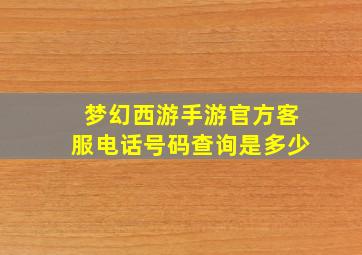 梦幻西游手游官方客服电话号码查询是多少